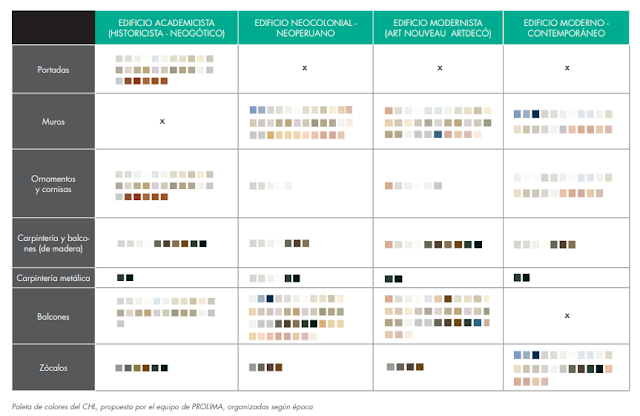 | | EDIFICIO ACADEMICISTA (HISTORICISTA - NEOGÓTICO) | EDIFICIO NEOCOLONIAL - NEOPERUANO | EDIFICIO MODERNISTA (ART NOUVEAU ARTDECÓ) | EDIFICIO MODERNO - CONTEMPORÁNEO |
|---|---|---|---|---|
| Portadas | | x | x | x |
| Muros | x | | | |
| Ornamentos y cornisas | | | | |
| Carpintería y balcones (de madera) | | | | |
| Carpintería metálica | | | | |
| Balcones | | | | x |
| Zócalos | | | | |

Paleta de colores del CHL, propuesta por el equipo de PROLIMA, organizadas según época